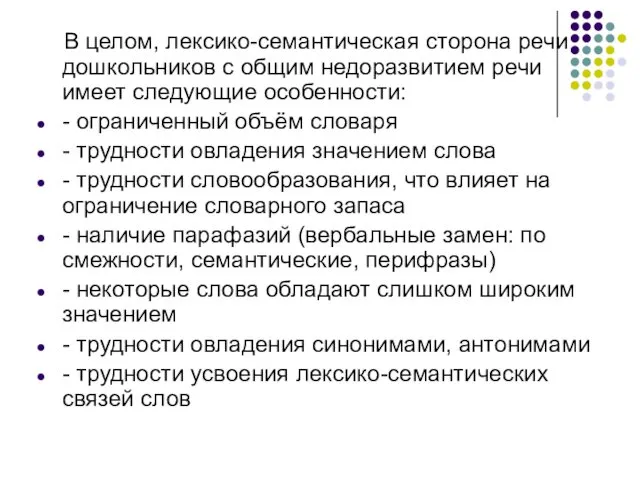 В целом, лексико-семантическая сторона речи дошкольников с общим недоразвитием речи имеет следующие особенности:

- ограниченный объём словаря
- трудности овладения значением слова
- трудности словообразования, что влияет на ограничение словарного запаса
- наличие парафазий (вербальные замен: по смежности, семантические, перифразы)
- некоторые слова обладают слишком широким значением
- трудности овладения синонимами, антонимами
- трудности усвоения лексико-семантических связей слов